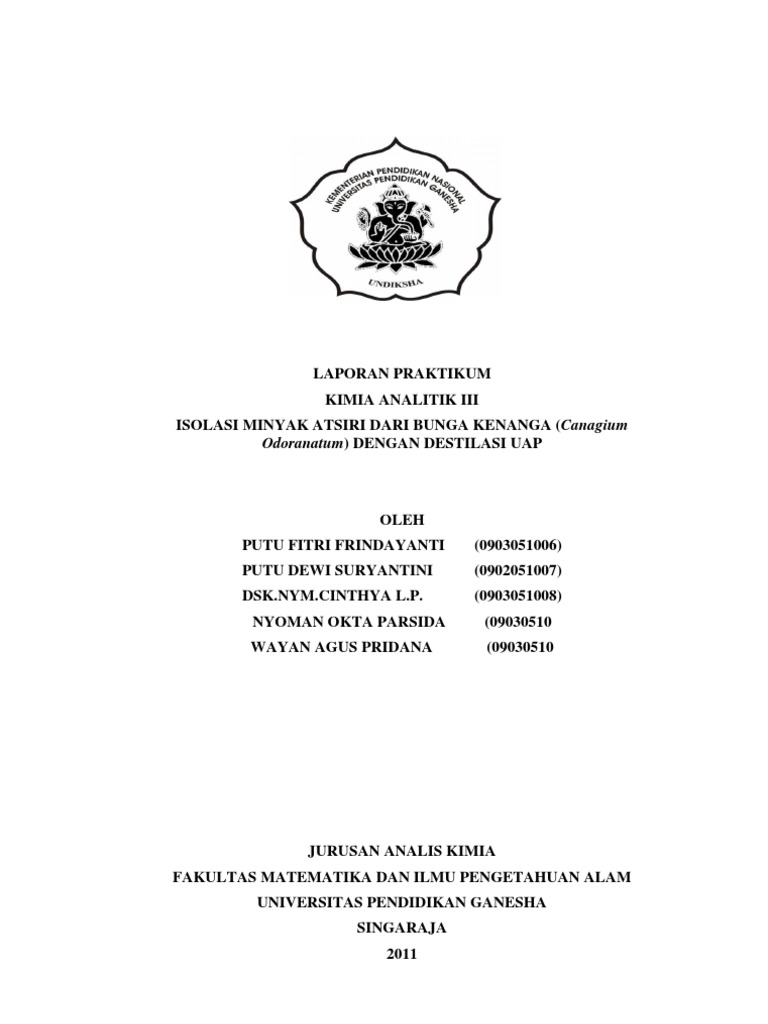 KEMENTERIAN PENDIDIKAN NASIONAL
UNIVERSITAS PENDIDIKAN GANESHA
UNDIKSHA

LAPORAN PRAKTIKUM
KIMIA ANALITIK III
ISOLASI MINYAK ATSIRI DARI BUNGA KENANGA (Canagium Odoranatum) DENGAN DESTILASI UAP

OLEH
PUTU FITRI FRINDAYANTI (0903051006)
PUTU DEWI SURYANTINI (0902051007)
DSK.NYM.CINTHYA L.P. (0903051008)
NYOMAN OKTA PARSIDA (09030510
WAYAN AGUS PRIDANA (09030510

JURUSAN ANALIS KIMIA
FAKULTAS MATEMATIKA DAN ILMU PENGETAHUAN ALAM
UNIVERSITAS PENDIDIKAN GANESHA
SINGARAJA
2011